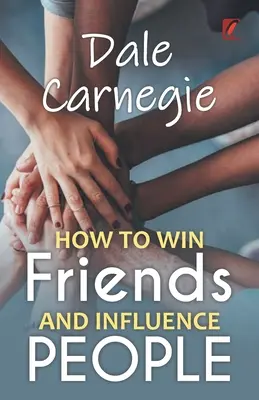 Dale Carnegie

HOW TO WIN
Friends
AND INFLUENCE
PEOPLE